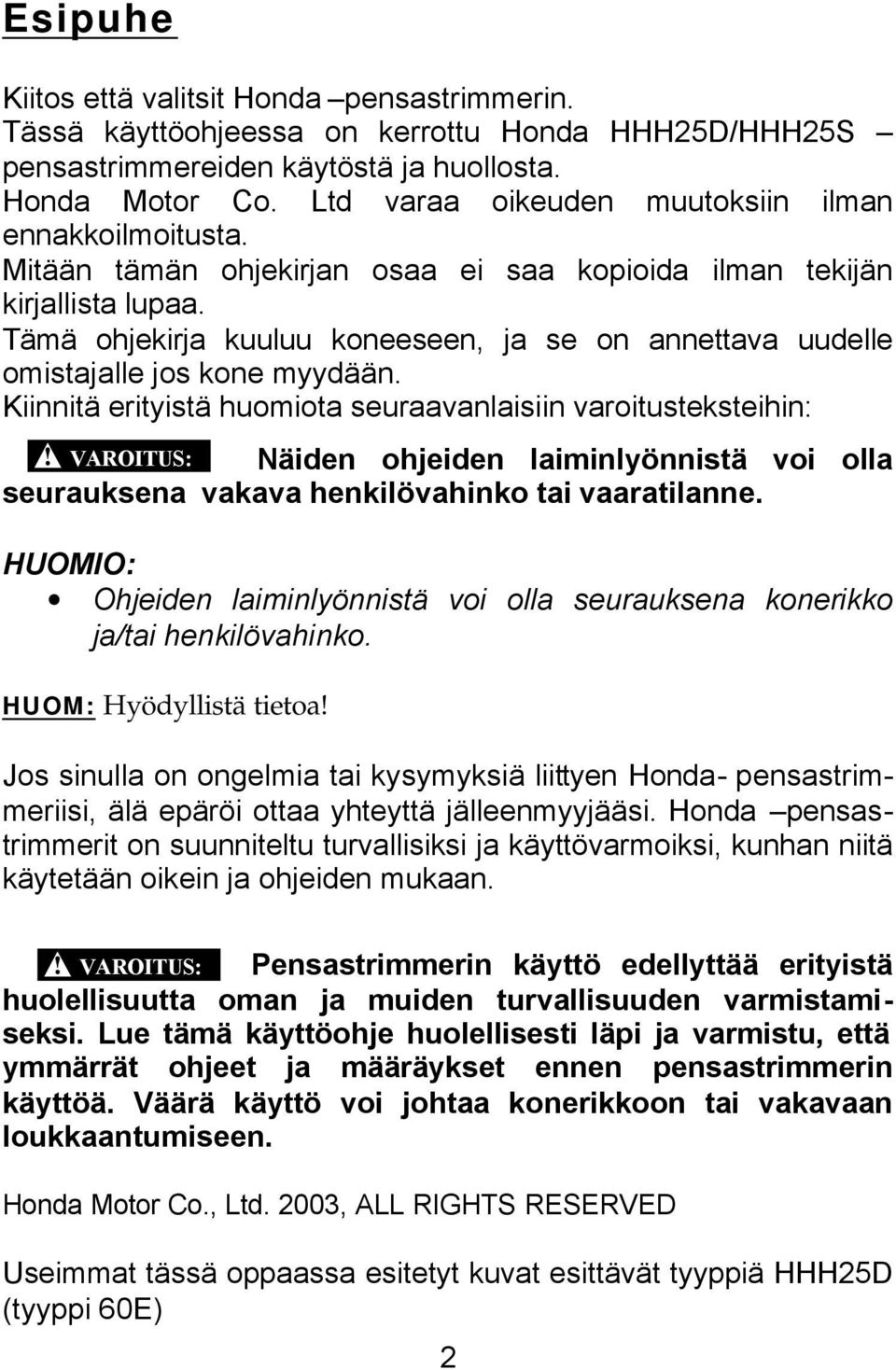 Esipuhe

Kiitos että valitsit Honda –pensastrimmerin.
Tässä käyttöohjeessa on kerrottu Honda HHH25D/HHH25S – pensastrimmereiden käytöstä ja huollosta.
Honda Motor Co. Ltd varaa oikeuden muutoksiin ilman ennakkoilmoitusta.
Mitään tämän ohjekirjan osaa ei saa kopioida ilman tekijän kirjallista lupaa.
Tämä ohjekirja kuuluu koneeseen, ja se on annettava uudelle omistajalle jos kone myydään.
Kiinnitä erityistä huomiota seuraavanlaisiin varoitusteksteihin:

VAROITUS: Näiden ohjeiden laiminlyönnistä voi olla seurauksena vakava henkilövahinko tai vaaratilanne.

HUOMIO:
• Ohjeiden laiminlyönnistä voi olla seurauksena konerikko ja/tai henkilövahinko.

HUOM: Hyödyllistä tietoa!

Jos sinulla on ongelmia tai kysymyksiä liittyen Honda- pensastrimmeriisi, älä epäröi ottaa yhteyttä jälleenmyyjääsi. Honda –pensastrimmerit on suunniteltu turvallisiksi ja käyttövarmoiksi, kunhan niitä käytetään oikein ja ohjeiden mukaan.

VAROITUS: Pensastrimmerin käyttö edellyttää erityistä huolellisuutta oman ja muiden turvallisuuden varmistamiseksi. Lue tämä käyttöohje huolellisesti läpi ja varmistu, että ymmärrät ohjeet ja määräykset ennen pensastrimmerin käyttöä. Väärä käyttö voi johtaa konerikkoon tai vakavaan loukkaantumiseen.

Honda Motor Co., Ltd. 2003, ALL RIGHTS RESERVED

Useimmat tässä oppaassa esitetyt kuvat esittävät tyyppiä HHH25D (tyyppi 60E)

2